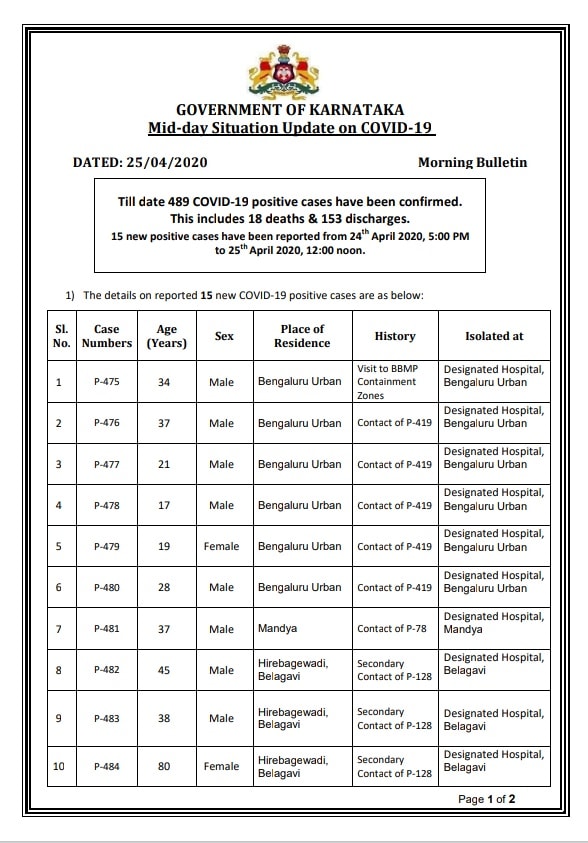 GOVERNMENT OF KARNATAKA
Mid-day Situation Update on COVID-19

DATED: 25/04/2020

Morning Bulletin

Till date 489 COVID-19 positive cases have been confirmed. This includes 18 deaths & 153 discharges.
15 new positive cases have been reported from 24$^{th}$ April 2020, 5:00 PM to 25$^{th}$ April 2020, 12:00 noon.

1) The details on reported 15 new COVID-19 positive cases are as below:

| Sl. No. | Case Numbers | Age (Years) | Sex | Place of Residence | History | Isolated at |
|---|---|---|---|---|---|---|
| 1 | P-475 | 34 | Male | Bengaluru Urban | Visit to BBMP Containment Zones | Designated Hospital, Bengaluru Urban |
| 2 | P-476 | 37 | Male | Bengaluru Urban | Contact of P-419 | Designated Hospital, Bengaluru Urban |
| 3 | P-477 | 21 | Male | Bengaluru Urban | Contact of P-419 | Designated Hospital, Bengaluru Urban |
| 4 | P-478 | 17 | Male | Bengaluru Urban | Contact of P-419 | Designated Hospital, Bengaluru Urban |
| 5 | P-479 | 19 | Female | Bengaluru Urban | Contact of P-419 | Designated Hospital, Bengaluru Urban |
| 6 | P-480 | 28 | Male | Bengaluru Urban | Contact of P-419 | Designated Hospital, Bengaluru Urban |
| 7 | P-481 | 37 | Male | Mandya | Contact of P-78 | Designated Hospital, Mandya |
| 8 | P-482 | 45 | Male | Hirebagewadi, Belagavi | Secondary Contact of P-128 | Designated Hospital, Belagavi |
| 9 | P-483 | 38 | Male | Hirebagewadi, Belagavi | Secondary Contact of P-128 | Designated Hospital, Belagavi |
| 10 | P-484 | 80 | Female | Hirebagewadi, Belagavi | Secondary Contact of P-128 | Designated Hospital, Belagavi |

Page 1 of 2